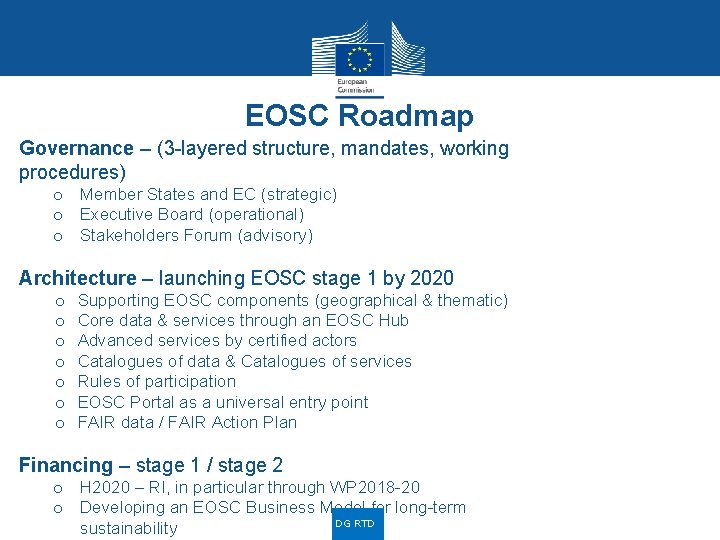 European Commission

EOSC Roadmap

Governance – (3-layered structure, mandates, working procedures)

o Member States and EC (strategic)
o Executive Board (operational)
o Stakeholders Forum (advisory)

Architecture – launching EOSC stage 1 by 2020

o Supporting EOSC components (geographical & thematic)
o Core data & services through an EOSC Hub
o Advanced services by certified actors
o Catalogues of data & Catalogues of services
o Rules of participation
o EOSC Portal as a universal entry point
o FAIR data / FAIR Action Plan

Financing – stage 1 / stage 2

o H2020 – RI, in particular through WP2018-20
o Developing an EOSC Business Model for long-term sustainability

DG RTD